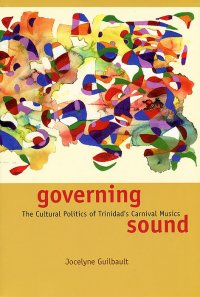 governing
The Cultural Politics of Trinidad's Carnival Musics
sound

Jocelyne Guilbault